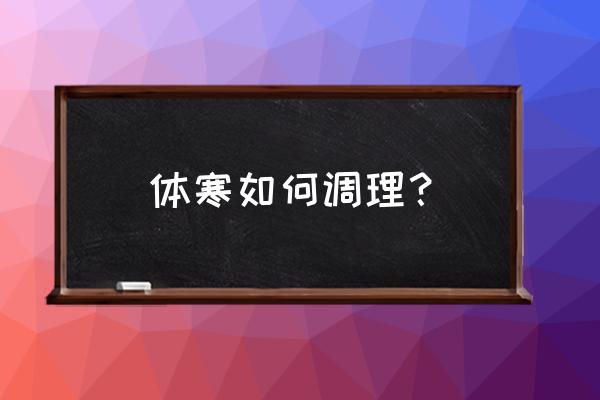 体寒如何调理？